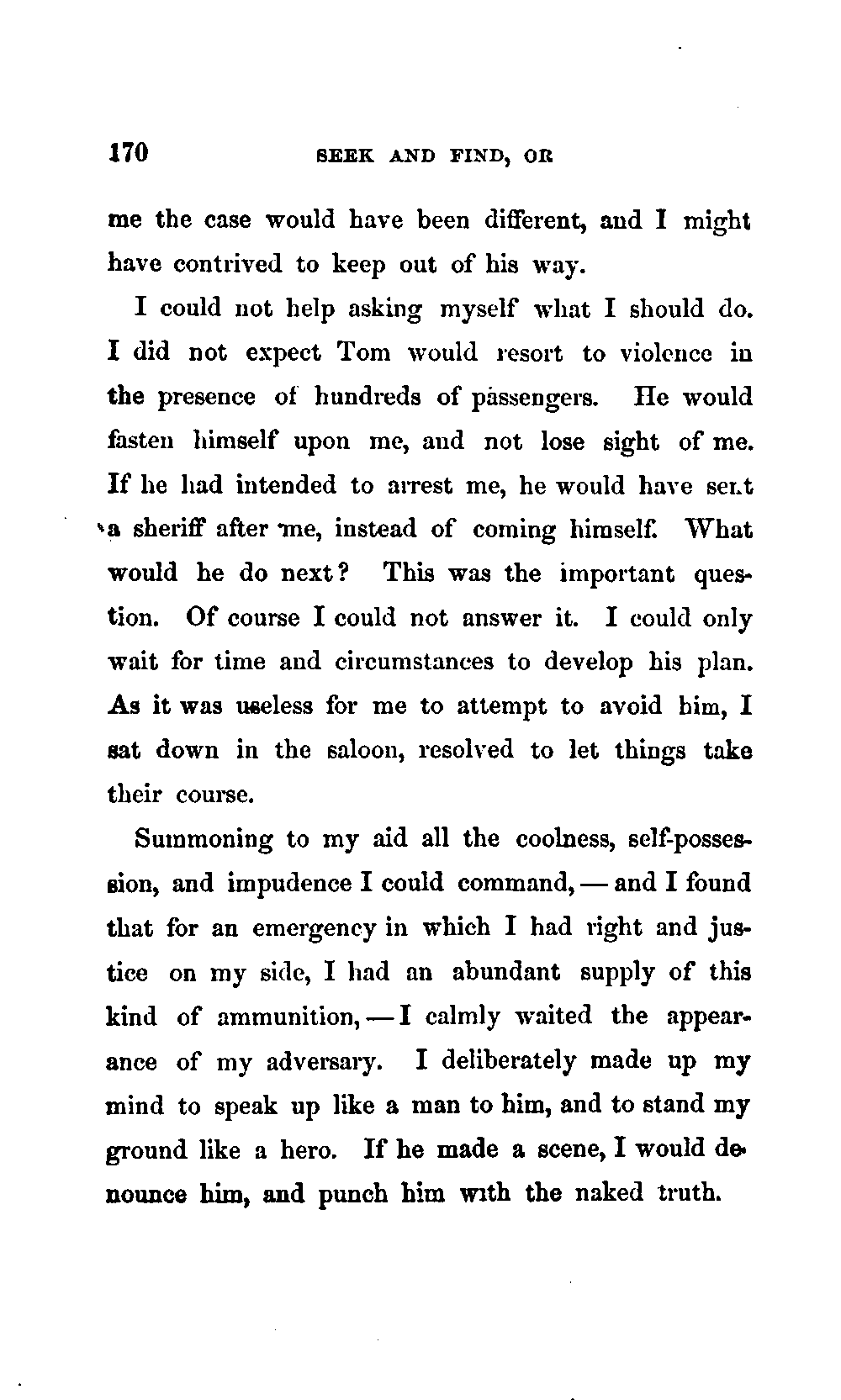 170 SEEK AND FIND, OR

me the case would have been different, and I might have contrived to keep out of his way.

I could not help asking myself what I should do. I did not expect Tom would resort to violence in the presence of hundreds of passengers. He would fasten himself upon me, and not lose sight of me. If he had intended to arrest me, he would have sent a sheriff after me, instead of coming himself. What would he do next? This was the important question. Of course I could not answer it. I could only wait for time and circumstances to develop his plan. As it was useless for me to attempt to avoid him, I sat down in the saloon, resolved to let things take their course.

Summoning to my aid all the coolness, self-possession, and impudence I could command, — and I found that for an emergency in which I had right and justice on my side, I had an abundant supply of this kind of ammunition, — I calmly waited the appearance of my adversary. I deliberately made up my mind to speak up like a man to him, and to stand my ground like a hero. If he made a scene, I would denounce him, and punch him with the naked truth.